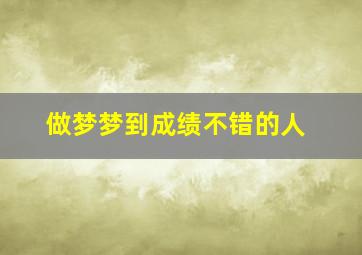 做梦梦到成绩不错的人